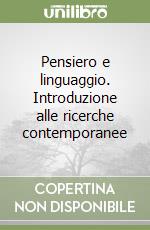 unilibro

Pensiero e linguaggio. Introduzione alle ricerche contemporanee

COPERTINA
NON DISPONIBILE